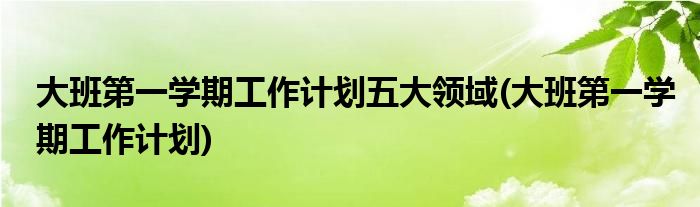 大班第一学期工作计划五大领域(大班第一学期工作计划)